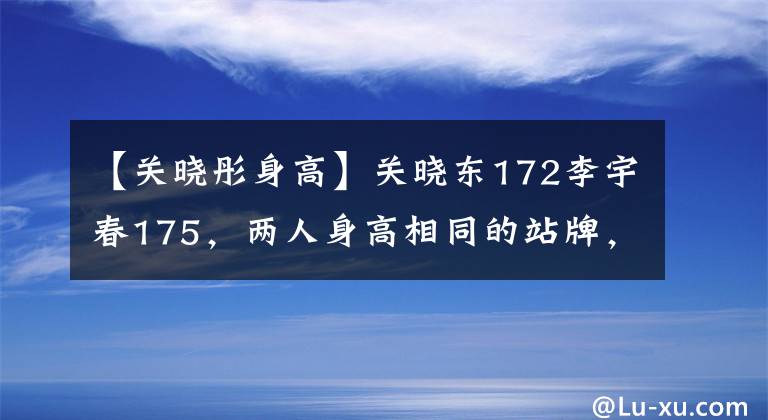 【关晓彤身高】关晓东172李宇春175，两人身高相同的站牌，

@Lu-xu.com